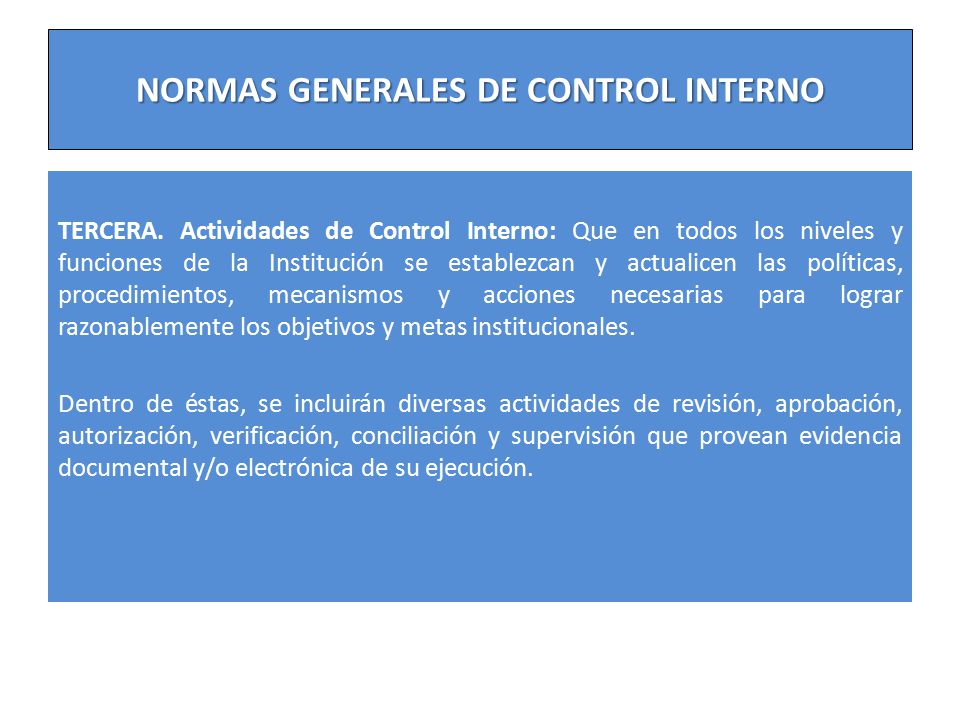 NORMAS GENERALES DE CONTROL INTERNO

TERCERA. Actividades de Control Interno: Que en todos los niveles y funciones de la Institución se establezcan y actualicen las políticas, procedimientos, mecanismos y acciones necesarias para lograr razonablemente los objetivos y metas institucionales.

Dentro de éstas, se incluirán diversas actividades de revisión, aprobación, autorización, verificación, conciliación y supervisión que provean evidencia documental y/o electrónica de su ejecución.